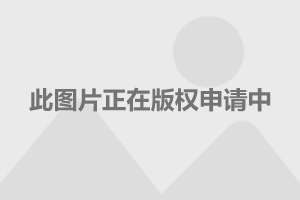 此图片正在版权申请中